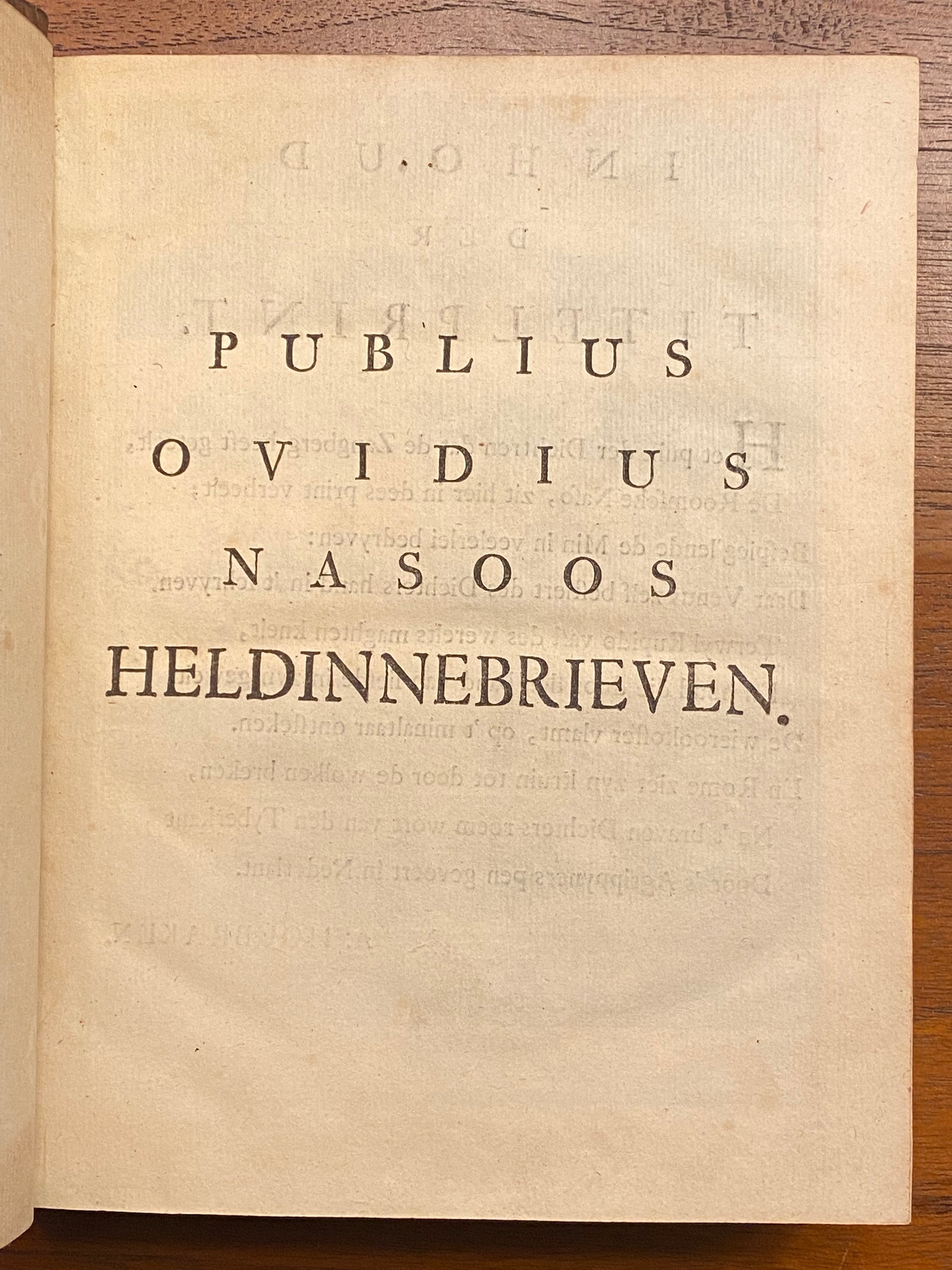 PUBLIUS
OVIDIUS
NASOOS
HELDINNEBRIEVEN.